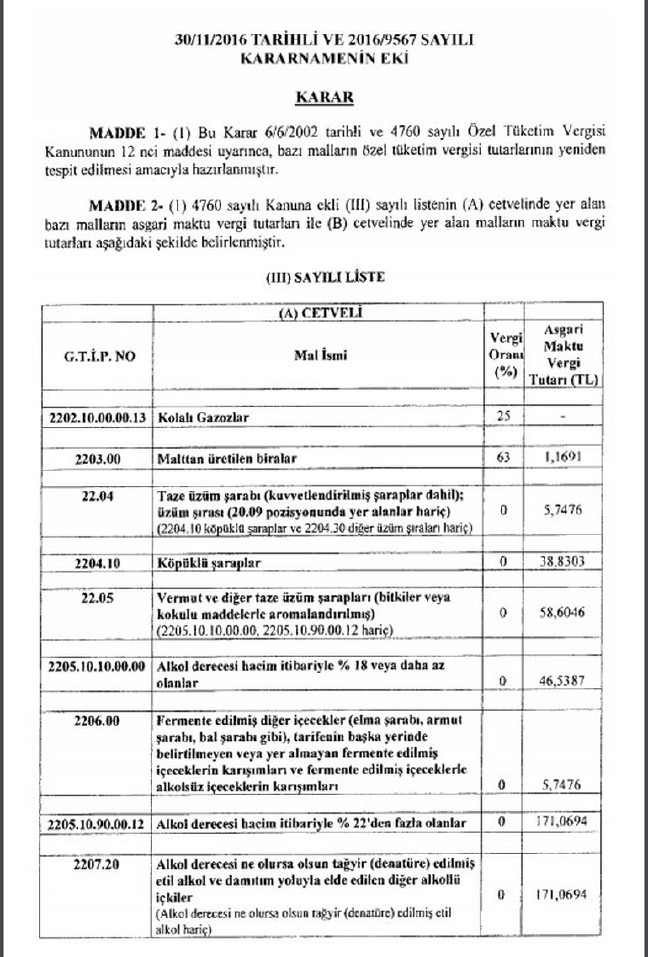 30/11/2016 TARİHLİ VE 2016/9567 SAYILI KARARNAMENİN EKİ

KARAR

MADDE 1- (1) Bu Karar 6/6/2002 tarihli ve 4760 sayılı Özel Tüketim Vergisi Kanununun 12 nci maddesi uyarınca, bazı malların özel tüketim vergisi tutarlarının yeniden tespit edilmesi amacıyla hazırlanmıştır.

MADDE 2- (1) 4760 sayılı Kanuna ekli (III) sayılı listenin (A) cetvelinde yer alan bazı malların asgari maktu vergi tutarları ile (B) cetvelinde yer alan malların maktu vergi tutarları aşağıdaki şekilde belirlenmiştir.

(III) SAYILI LİSTE

(A) CETVELİ

| G.T.İ.P. NO | Mal İsmi | Vergi Oranı (%) | Asgari Maktu Vergi Tutarı (TL) |
|---|---|---|---|
| 2202.10.00.00.13 | Kolalı Gazozlar | 25 | - |
| 2203.00 | Malttan üretilen biralar | 63 | 1,1691 |
| 22.04 | Taze üzüm şarabı (kuvvetlendirilmiş şaraplar dahil); üzüm şırası (20.09 pozisyonunda yer alanlar hariç) (2204.10 köpüklü şaraplar ve 2204.30 diğer üzüm şıraları hariç) | 0 | 5,7476 |
| 2204.10 | Köpüklü şaraplar | 0 | 38,8303 |
| 22.05 | Vermut ve diğer taze üzüm şarapları (bitkiler veya kokulu maddelerle aromalandırılmış) (2205.10.10.00.00, 2205.10.90.00.12 hariç) | 0 | 58,6046 |
| 2205.10.10.00.00 | Alkol derecesi hacim itibariyle % 18 veya daha az olanlar | 0 | 46,5387 |
| 2206.00 | Fermente edilmiş diğer içecekler (elma şarabı, armut şarabı, bal şarabı gibi), tarifenin başka yerinde belirtilmeyen veya yer almayan fermente edilmiş içeceklerin karışımları ve fermente edilmiş içeceklerle alkolsüz içeceklerin karışımları | 0 | 5,7476 |
| 2205.10.90.00.12 | Alkol derecesi hacim itibariyle % 22'den fazla olanlar | 0 | 171,0694 |
| 2207.20 | Alkol derecesi ne olursa olsun tağyir (denatüre) edilmiş etil alkol ve damıtım yoluyla elde edilen diğer alkollü içkiler (Alkol derecesi ne olursa olsun tağyir (denatüre) edilmiş etil alkol hariç) | 0 | 171,0694 |